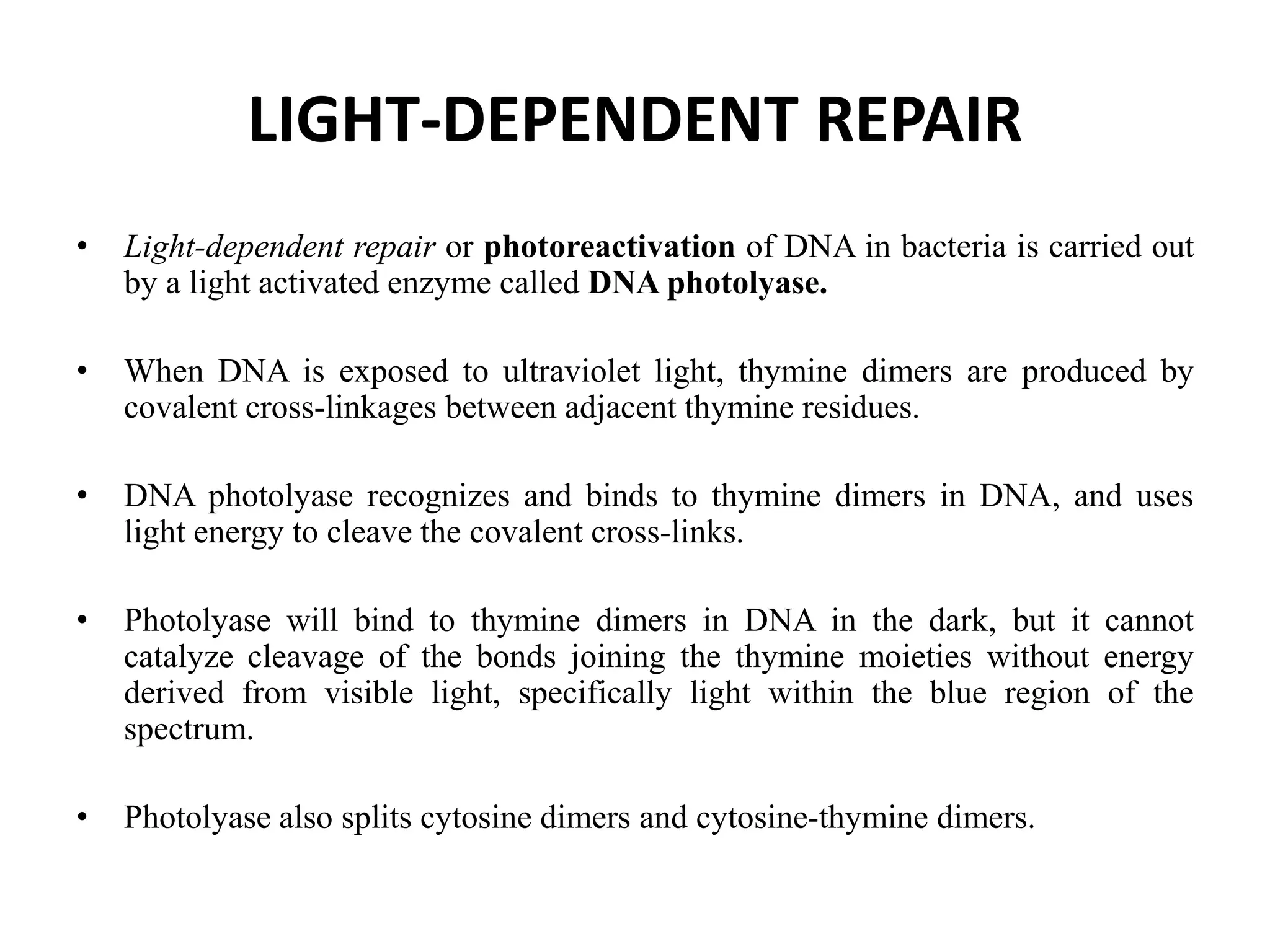 LIGHT-DEPENDENT REPAIR

• Light-dependent repair or photoreactivation of DNA in bacteria is carried out by a light activated enzyme called DNA photolyase.

• When DNA is exposed to ultraviolet light, thymine dimers are produced by covalent cross-linkages between adjacent thymine residues.

• DNA photolyase recognizes and binds to thymine dimers in DNA, and uses light energy to cleave the covalent cross-links.

• Photolyase will bind to thymine dimers in DNA in the dark, but it cannot catalyze cleavage of the bonds joining the thymine moieties without energy derived from visible light, specifically light within the blue region of the spectrum.

• Photolyase also splits cytosine dimers and cytosine-thymine dimers.